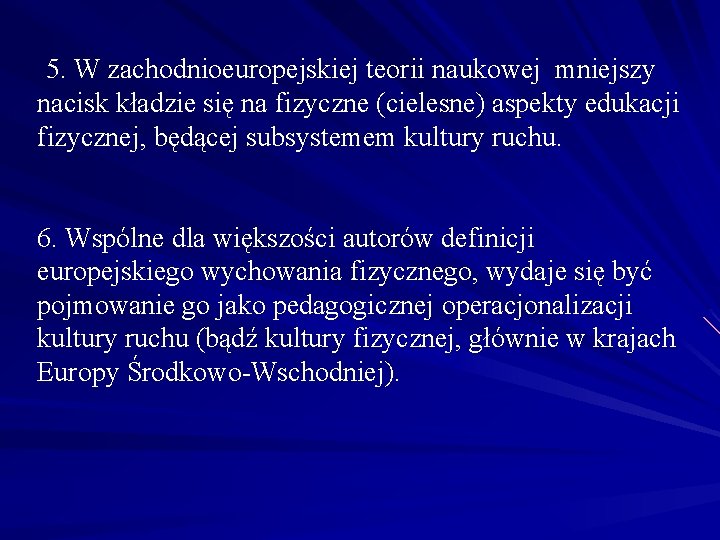 5. W zachodnioeuropejskiej teorii naukowej mniejszy nacisk kładzie się na fizyczne (cielesne) aspekty edukacji fizycznej, będącej subsystemem kultury ruchu.

6. Wspólne dla większości autorów definicji europejskiego wychowania fizycznego, wydaje się być pojmowanie go jako pedagogicznej operacjonalizacji kultury ruchu (bądź kultury fizycznej, głównie w krajach Europy Środkowo-Wschodniej).